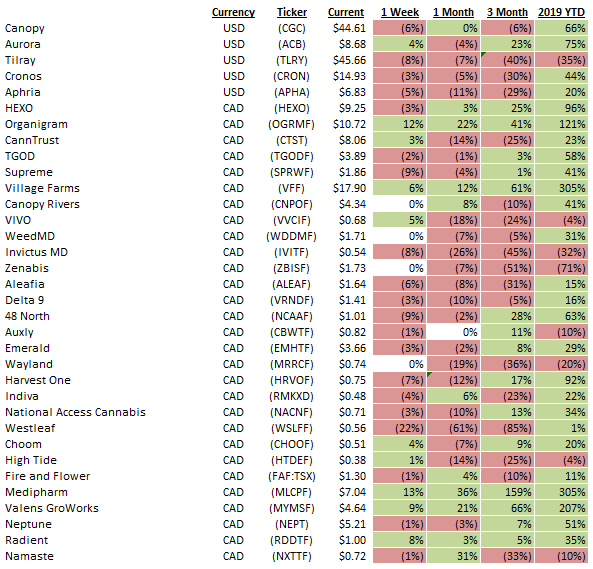 |  | Currency | Ticker | Current | 1 Week | 1 Month | 3 Month | 2019 YTD |
|---|---|---|---|---|---|---|---|
| Canopy | USD | (CGC) | \$44.61 | (6%) | 0% | (6%) | 66% |
| Aurora | USD | (ACB) | \$8.68 | 4% | (4%) | 23% | 75% |
| Tilray | USD | (TLRY) | \$45.66 | (8%) | (7%) | (40%) | (35%) |
| Cronos | USD | (CRON) | \$14.93 | (3%) | (5%) | (30%) | 44% |
| Aphria | USD | (APHA) | \$6.83 | (5%) | (11%) | (29%) | 20% |
| HEXO | CAD | (HEXO) | \$9.25 | (3%) | 3% | 25% | 96% |
| Organigram | CAD | (OGRMF) | \$10.72 | 12% | 22% | 41% | 121% |
| CannTrust | CAD | (CTST) | \$8.06 | 3% | (14%) | (25%) | 23% |
| TGOD | CAD | (TGODF) | \$3.89 | (2%) | (1%) | 3% | 58% |
| Supreme | CAD | (SPRWF) | \$1.86 | (9%) | (4%) | 1% | 41% |
| Village Farms | CAD | (VFF) | \$17.90 | 6% | 12% | 61% | 305% |
| Canopy Rivers | CAD | (CNPOF) | \$4.34 | 0% | 8% | (10%) | 41% |
| VIVO | CAD | (VVCIF) | \$0.68 | 5% | (18%) | (24%) | (4%) |
| WeedMD | CAD | (WDDMF) | \$1.71 | 0% | (7%) | (5%) | 31% |
| Invictus MD | CAD | (IVITF) | \$0.54 | (8%) | (26%) | (45%) | (32%) |
| Zenabis | CAD | (ZBISF) | \$1.73 | 0% | (7%) | (51%) | (71%) |
| Aleafia | CAD | (ALEAF) | \$1.64 | (6%) | (8%) | (31%) | 15% |
| Delta 9 | CAD | (VRNDF) | \$1.41 | (3%) | (10%) | (5%) | 16% |
| 48 North | CAD | (NCAAF) | \$1.01 | (9%) | (2%) | 28% | 63% |
| Auxly | CAD | (CBWTF) | \$0.82 | (1%) | 0% | 11% | (10%) |
| Emerald | CAD | (EMHTF) | \$3.66 | (3%) | (2%) | 8% | 29% |
| Wayland | CAD | (MRRCF) | \$0.74 | 0% | (19%) | (36%) | (20%) |
| Harvest One | CAD | (HRVOF) | \$0.75 | (7%) | (12%) | 17% | 92% |
| Indiva | CAD | (RMKXD) | \$0.48 | (4%) | 6% | (23%) | 22% |
| National Access Cannabis | CAD | (NACNF) | \$0.71 | (3%) | (10%) | 13% | 34% |
| Westleaf | CAD | (WSLFF) | \$0.56 | (22%) | (61%) | (85%) | 1% |
| Choom | CAD | (CHOOF) | \$0.51 | 4% | (7%) | 9% | 20% |
| High Tide | CAD | (HTDEF) | \$0.38 | 1% | (14%) | (25%) | (4%) |
| Fire and Flower | CAD | (FAF:TSX) | \$1.30 | (1%) | 4% | (10%) | 11% |
| Medipharm | CAD | (MLCPF) | \$7.04 | 13% | 36% | 159% | 305% |
| Valens GroWorks | CAD | (MYMSF) | \$4.64 | 9% | 21% | 66% | 207% |
| Neptune | CAD | (NEPT) | \$5.21 | (1%) | (3%) | 7% | 51% |
| Radient | CAD | (RDDTF) | \$1.00 | 8% | 3% | 5% | 35% |
| Namaste | CAD | (NXTTF) | \$0.72 | (1%) | 31% | (33%) | (10%) |